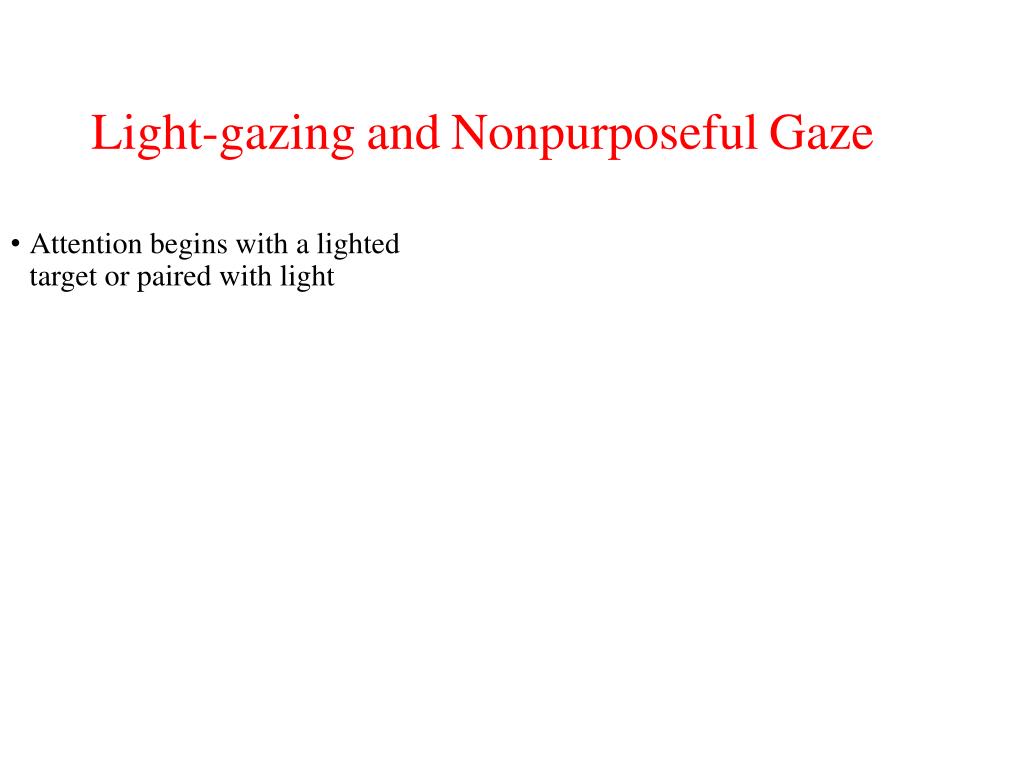 Light-gazing and Nonpurposeful Gaze

• Attention begins with a lighted target or paired with light